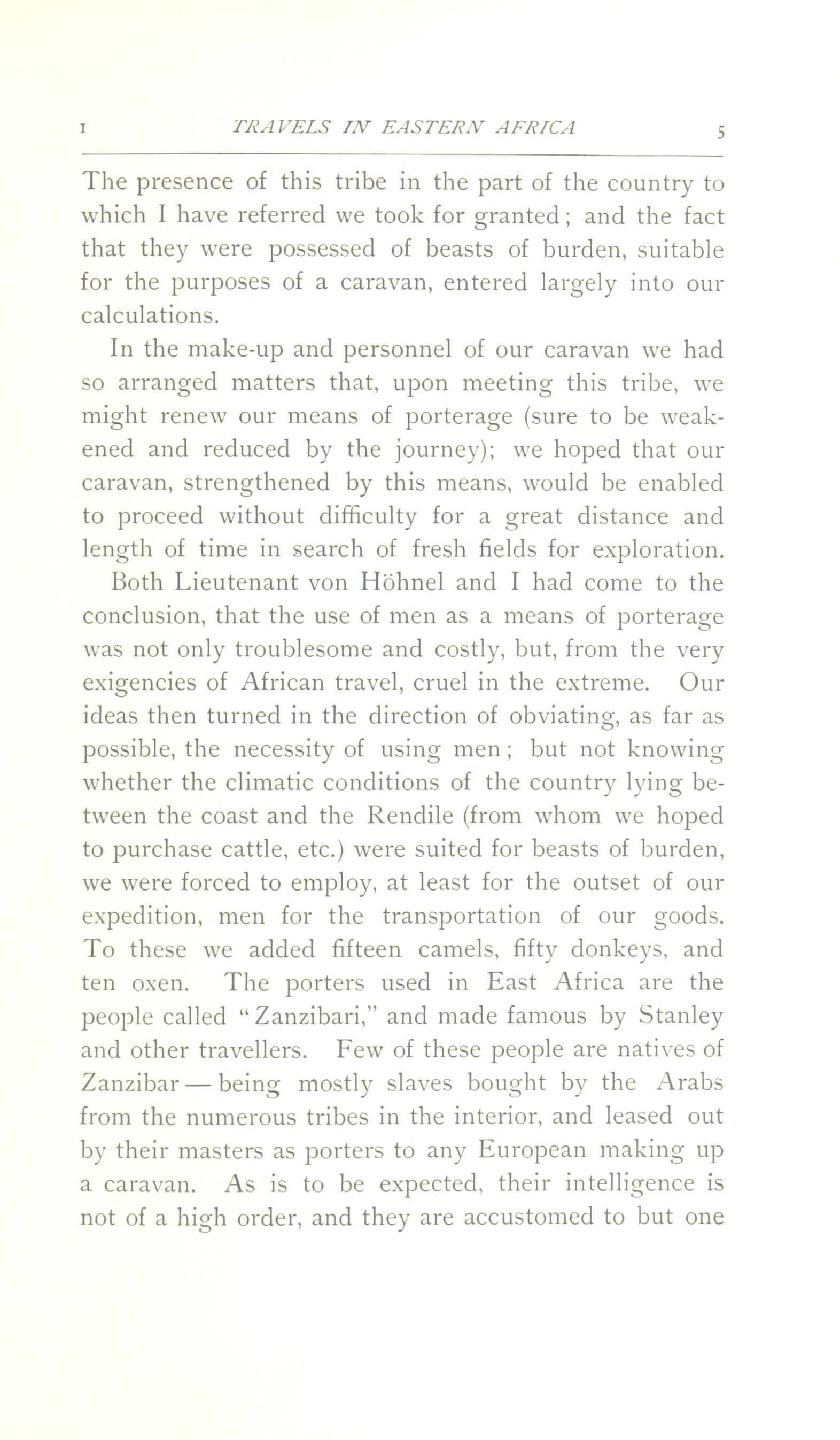 I TRAVELS IN EASTERN AFRICA 5

The presence of this tribe in the part of the country to which I have referred we took for granted; and the fact that they were possessed of beasts of burden, suitable for the purposes of a caravan, entered largely into our calculations.

In the make-up and personnel of our caravan we had so arranged matters that, upon meeting this tribe, we might renew our means of porterage (sure to be weakened and reduced by the journey); we hoped that our caravan, strengthened by this means, would be enabled to proceed without difficulty for a great distance and length of time in search of fresh fields for exploration.

Both Lieutenant von Höhnel and I had come to the conclusion, that the use of men as a means of porterage was not only troublesome and costly, but, from the very exigencies of African travel, cruel in the extreme. Our ideas then turned in the direction of obviating, as far as possible, the necessity of using men; but not knowing whether the climatic conditions of the country lying between the coast and the Rendile (from whom we hoped to purchase cattle, etc.) were suited for beasts of burden, we were forced to employ, at least for the outset of our expedition, men for the transportation of our goods. To these we added fifteen camels, fifty donkeys, and ten oxen. The porters used in East Africa are the people called "Zanzibari," and made famous by Stanley and other travellers. Few of these people are natives of Zanzibar — being mostly slaves bought by the Arabs from the numerous tribes in the interior, and leased out by their masters as porters to any European making up a caravan. As is to be expected, their intelligence is not of a high order, and they are accustomed to but one